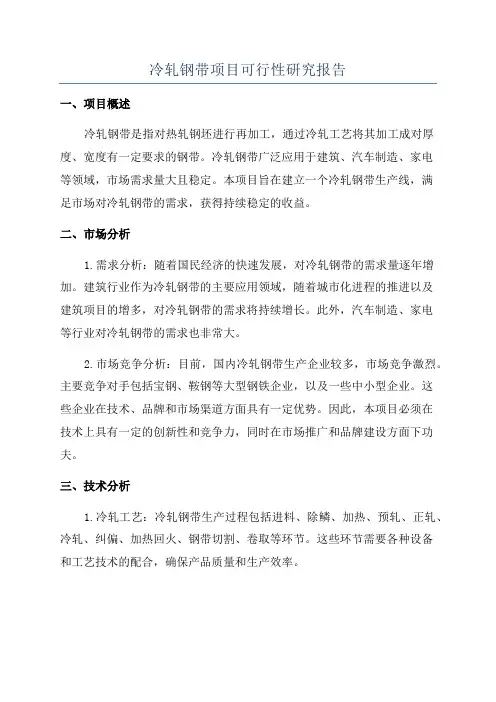 冷轧钢带项目可行性研究报告

一、项目概述

冷轧钢带是指对热轧钢坯进行再加工，通过冷轧工艺将其加工成对厚度、宽度有一定要求的钢带。冷轧钢带广泛应用于建筑、汽车制造、家电等领域，市场需求量大且稳定。本项目旨在建立一个冷轧钢带生产线，满足市场对冷轧钢带的需求，获得持续稳定的收益。

二、市场分析

1.需求分析：随着国民经济的快速发展，对冷轧钢带的需求量逐年增加。建筑行业作为冷轧钢带的主要应用领域，随着城市化进程的推进以及建筑项目的增多，对冷轧钢带的需求将持续增长。此外，汽车制造、家电等行业对冷轧钢带的需求也非常大。

2.市场竞争分析：目前，国内冷轧钢带生产企业较多，市场竞争激烈。主要竞争对手包括宝钢、鞍钢等大型钢铁企业，以及一些中小型企业。这些企业在技术、品牌和市场渠道方面具有一定优势。因此，本项目必须在技术上具有一定的创新性和竞争力，同时在市场推广和品牌建设方面下功夫。

三、技术分析

1.冷轧工艺：冷轧钢带生产过程包括进料、除鳞、加热、预轧、正轧、冷轧、纠偏、加热回火、钢带切割、卷取等环节。这些环节需要各种设备和工艺技术的配合，确保产品质量和生产效率。